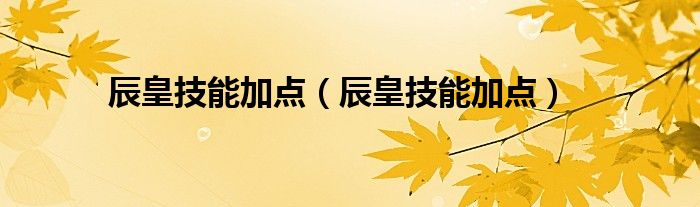 辰皇技能加点（辰皇技能加点）